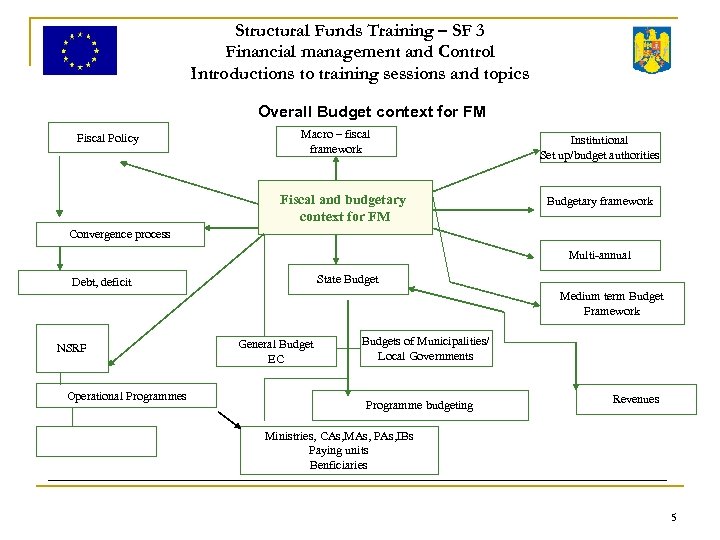 Structural Funds Training – SF 3
Financial management and Control
Introductions to training sessions and topics

Overall Budget context for FM

Fiscal Policy

Macro – fiscal framework

Institutional Set up/budget authorities

Fiscal and budgetary context for FM

Budgetary framework

Convergence process

Multi-annual

Debt, deficit

State Budget

Medium term Budget Framework

NSRF

General Budget EC

Budgets of Municipalities/ Local Governments

Operational Programmes

Programme budgeting

Revenues

Ministries, CAs,MAs, PAs,IBs
Paying units
Benficiaries

5